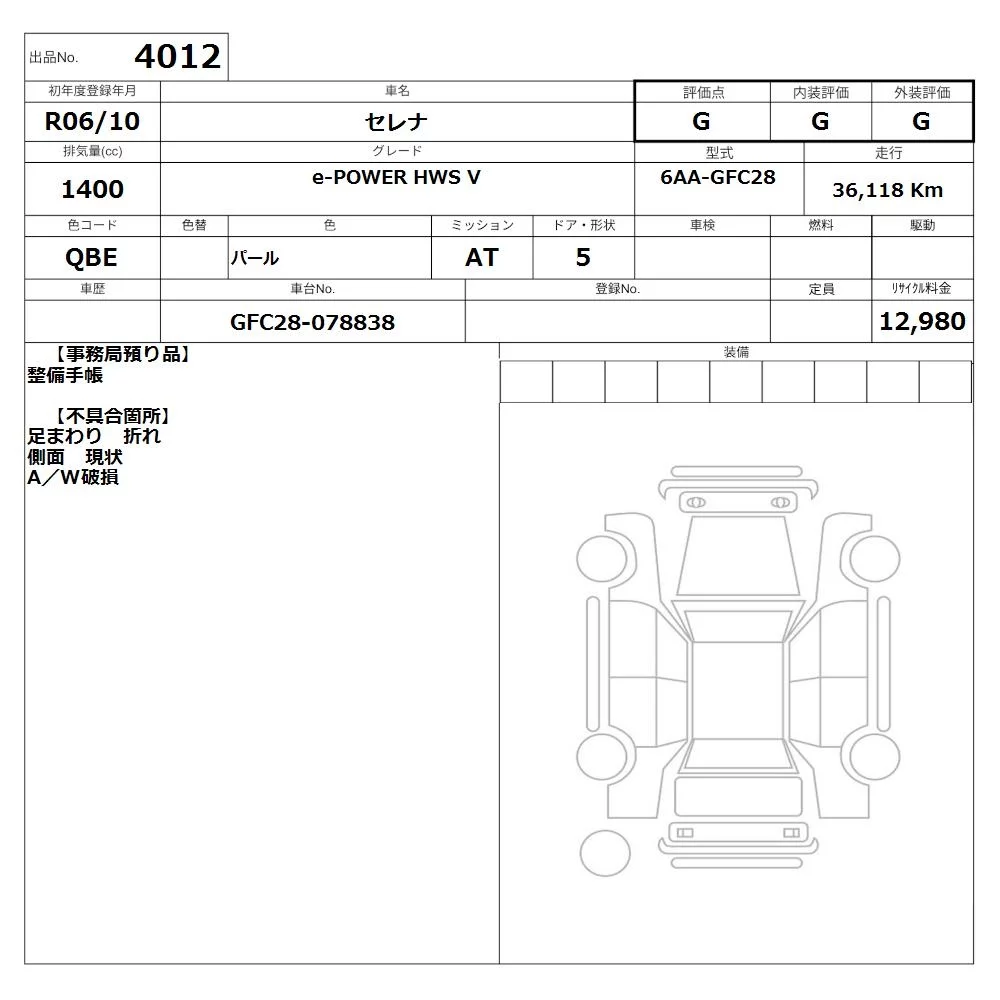 出品No. 4012

| 初年度登録年月 | 車名 | 評価点 | 内装評価 | 外装評価 |
|---|---|---|---|---|
| R06/10 | セレナ | G | G | G |

| 排気量(cc) | グレード | 型式 | 走行 |
|---|---|---|---|
| 1400 | e-POWER HWS V | 6AA-GFC28 | 36,118 Km |

| 色コード | 色替 | 色 | ミッション | ドア・形状 | 車検 | 燃料 | 駆動 |
|---|---|---|---|---|---|---|---|
| QBE | | パール | AT | 5 | | | |

| 車歴 | 車台No. | 登録No. | 定員 | リサイクル料金 |
|---|---|---|---|---|
| | GFC28-078838 | | | 12,980 |

【事務局預り品】
整備手帳

【不具合箇所】
足まわり　折れ
側面　現状
A／W破損

装備